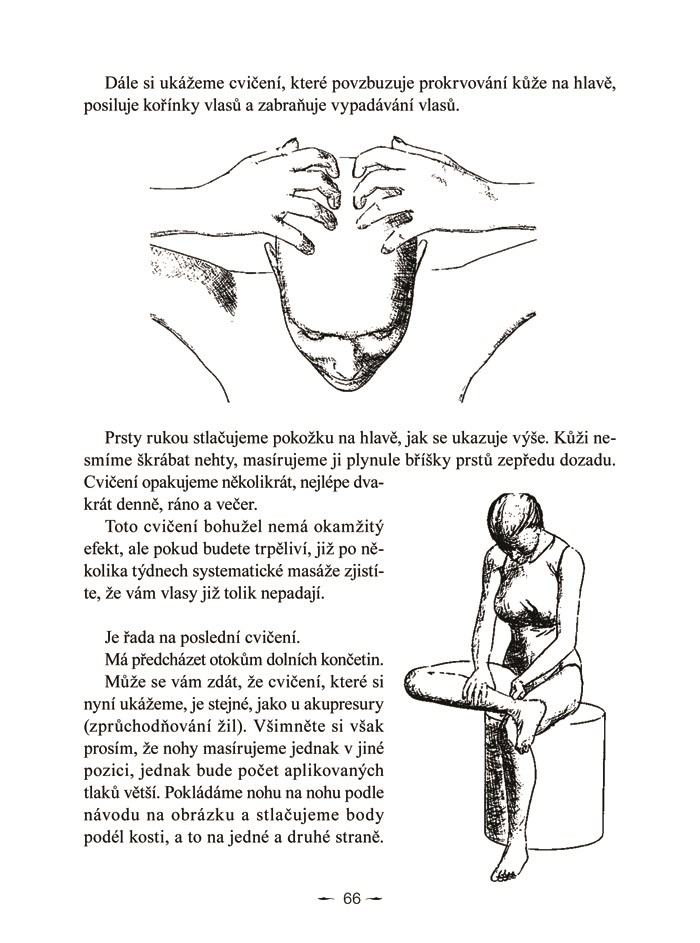 Dále si ukážeme cvičení, které povzbuzuje prokrvování kůže na hlavě, posiluje kořínky vlasů a zabraňuje vypadávání vlasů.

Prsty rukou stlačujeme pokožku na hlavě, jak se ukazuje výše. Kůži nesmíme škrábat nehty, masírujeme ji plynule bříšky prstů zepředu dozadu. Cvičení opakujeme několikrát, nejlépe dvakrát denně, ráno a večer.

Toto cvičení bohužel nemá okamžitý efekt, ale pokud budete trpěliví, již po několika týdnech systematické masáže zjistíte, že vám vlasy již tolik nepadají.

Je řada na poslední cvičení.

Má předcházet otokům dolních končetin.

Může se vám zdát, že cvičení, které si nyní ukážeme, je stejné, jako u akupresury (zprůchodňování žil). Všimněte si však prosím, že nohy masírujeme jednak v jiné pozici, jednak bude počet aplikovaných tlaků větší. Pokládáme nohu na nohu podle návodu na obrázku a stlačujeme body podél kosti, a to na jedné a druhé straně.

— 66 —